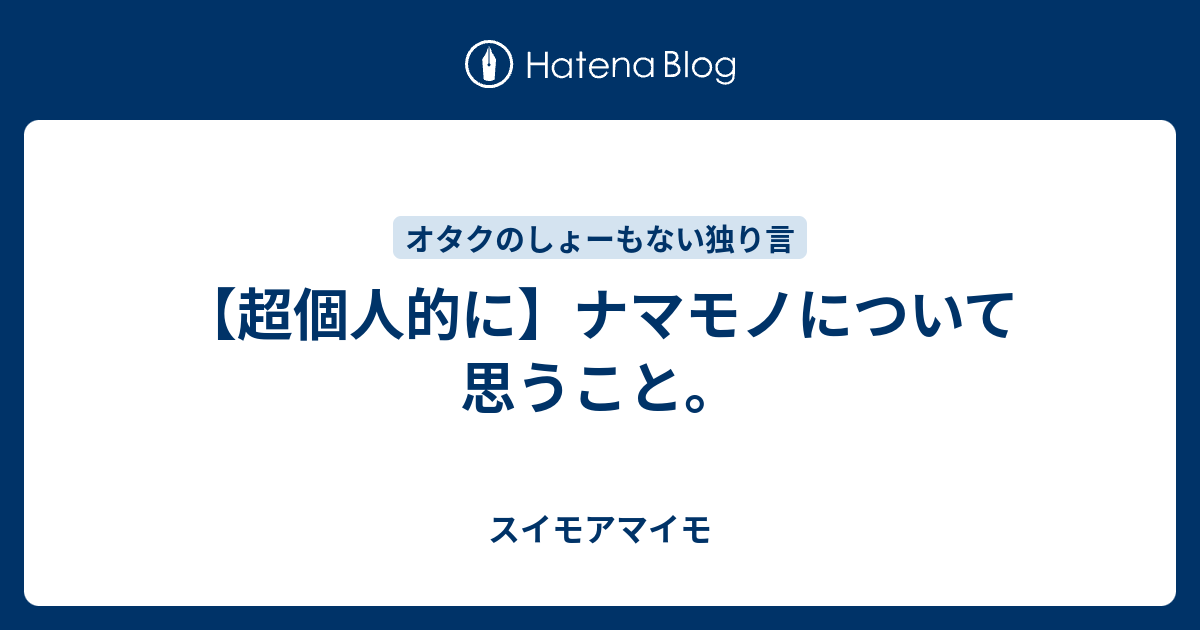 Hatena Blog

オタクのしょーもない独り言

【超個人的に】ナマモノについて思うこと。

スイモアマイモ